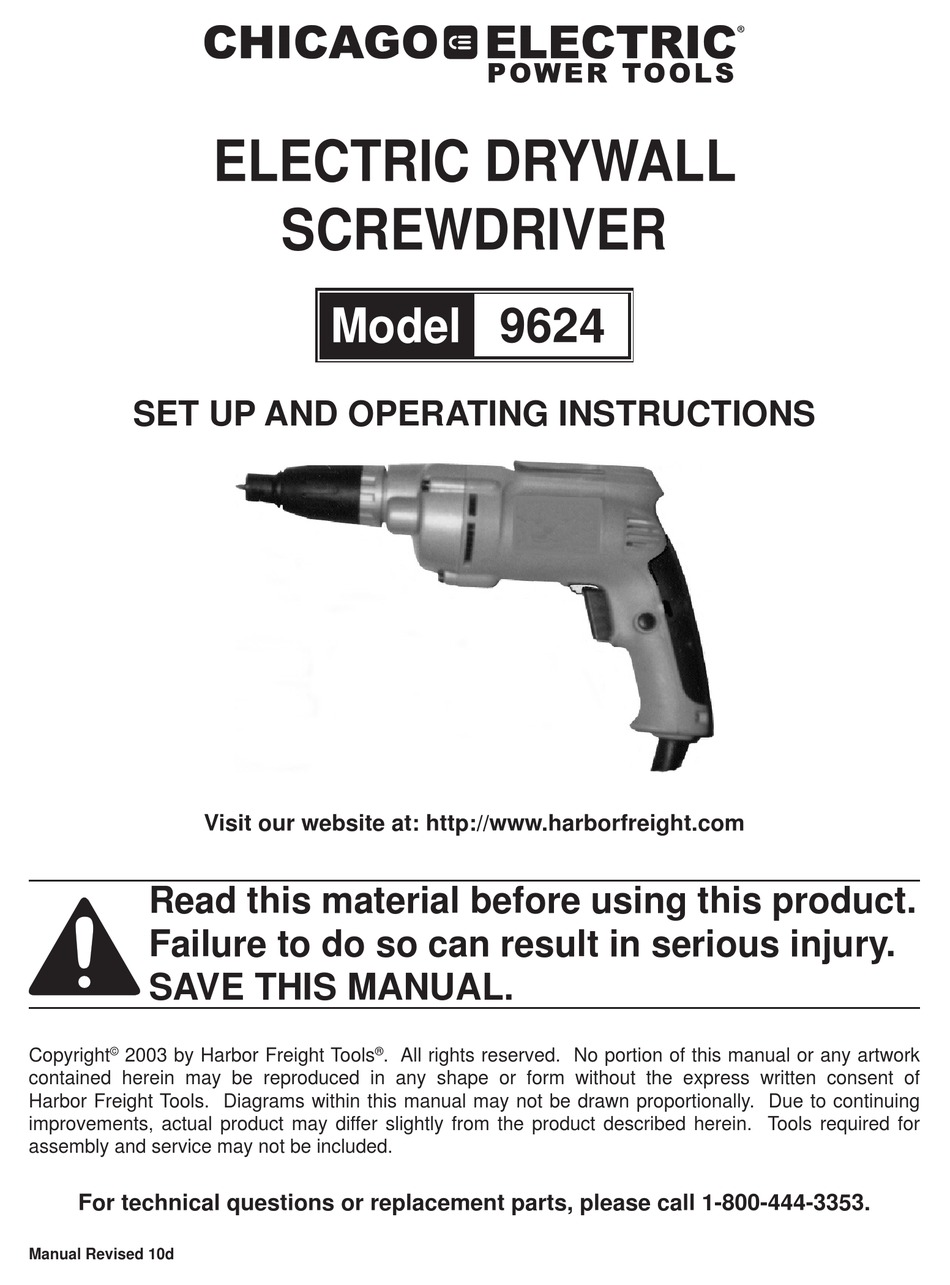 CHICAGO ELECTRIC®
POWER TOOLS

ELECTRIC DRYWALL SCREWDRIVER

Model 9624

SET UP AND OPERATING INSTRUCTIONS

Visit our website at: http://www.harborfreight.com

Read this material before using this product. Failure to do so can result in serious injury. SAVE THIS MANUAL.

Copyright© 2003 by Harbor Freight Tools®. All rights reserved. No portion of this manual or any artwork contained herein may be reproduced in any shape or form without the express written consent of Harbor Freight Tools. Diagrams within this manual may not be drawn proportionally. Due to continuing improvements, actual product may differ slightly from the product described herein. Tools required for assembly and service may not be included.

For technical questions or replacement parts, please call 1-800-444-3353.

Manual Revised 10d